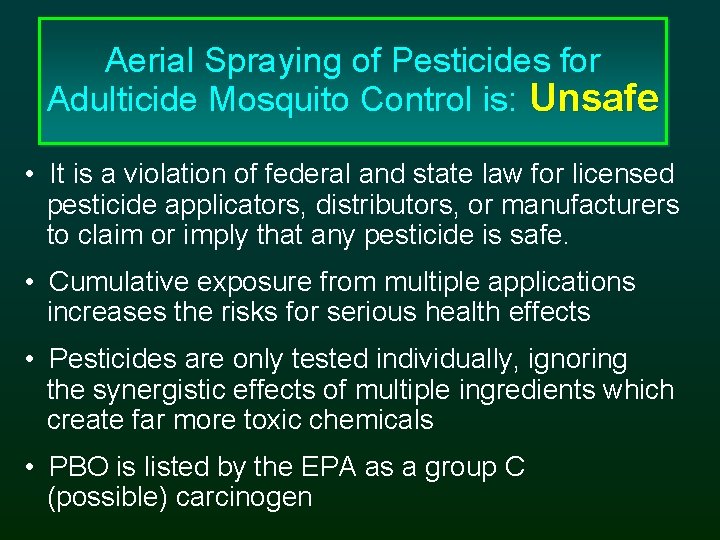 Aerial Spraying of Pesticides for Adulticide Mosquito Control is: Unsafe

• It is a violation of federal and state law for licensed pesticide applicators, distributors, or manufacturers to claim or imply that any pesticide is safe.

• Cumulative exposure from multiple applications increases the risks for serious health effects

• Pesticides are only tested individually, ignoring the synergistic effects of multiple ingredients which create far more toxic chemicals

• PBO is listed by the EPA as a group C (possible) carcinogen